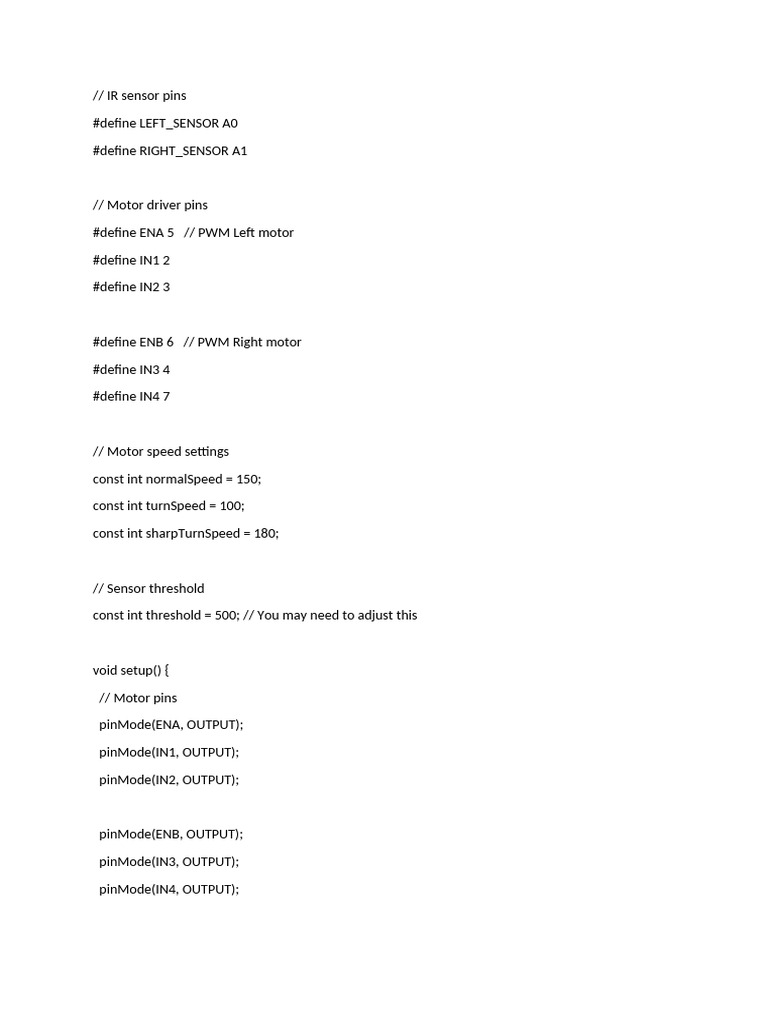 // IR sensor pins
#define LEFT_SENSOR A0
#define RIGHT_SENSOR A1

// Motor driver pins
#define ENA 5   // PWM Left motor
#define IN1 2
#define IN2 3

#define ENB 6   // PWM Right motor
#define IN3 4
#define IN4 7

// Motor speed settings
const int normalSpeed = 150;
const int turnSpeed = 100;
const int sharpTurnSpeed = 180;

// Sensor threshold
const int threshold = 500; // You may need to adjust this

void setup() {
  // Motor pins
  pinMode(ENA, OUTPUT);
  pinMode(IN1, OUTPUT);
  pinMode(IN2, OUTPUT);

  pinMode(ENB, OUTPUT);
  pinMode(IN3, OUTPUT);
  pinMode(IN4, OUTPUT);